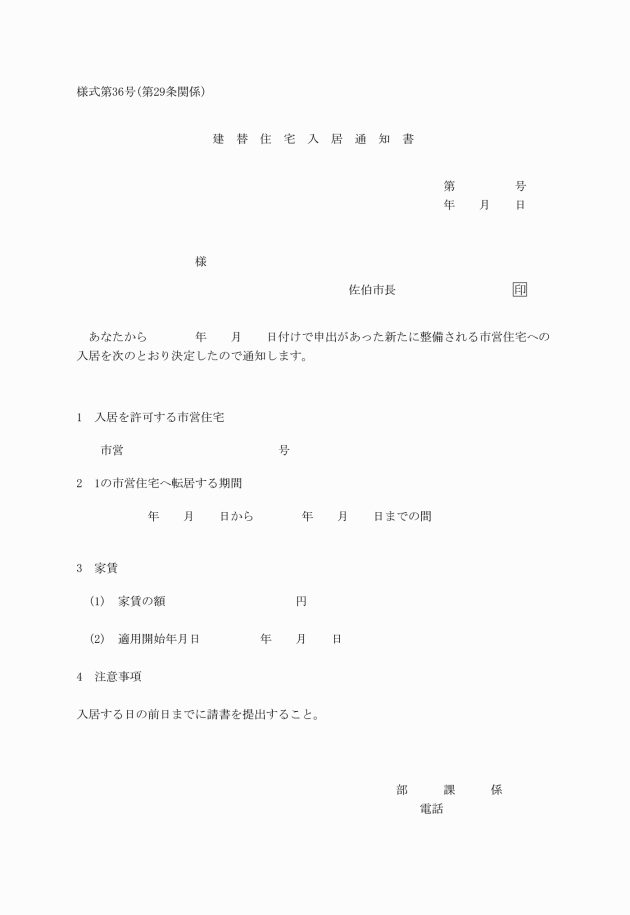 様式第36号(第29条関係)

建 替 住 宅 入 居 通 知 書

第　　　号
年　月　日

様

佐伯市長　　　　印

あなたから　　年　　月　　日付けで申出があった新たに整備される市営住宅への入居を次のとおり決定したので通知します。

1　入居を許可する市営住宅

市営　　　　　　号

2　1の市営住宅へ転居する期間

年　月　日から　　年　月　日までの間

3　家賃

(1)　家賃の額　　　　　円

(2)　適用開始年月日　　年　月　日

4　注意事項

入居する日の前日までに請書を提出すること。

部　　課　　係
電話